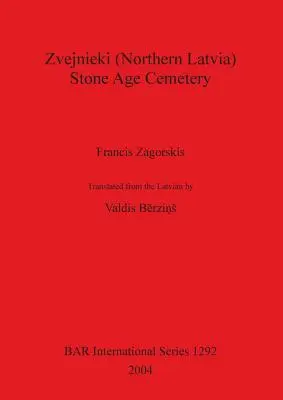 Zvejnieki (Northern Latvia)
Stone Age Cemetery

Francis Zagorskis

Translated from the Latvian by

Valdis Bērziņš

BAR International Series 1292
2004